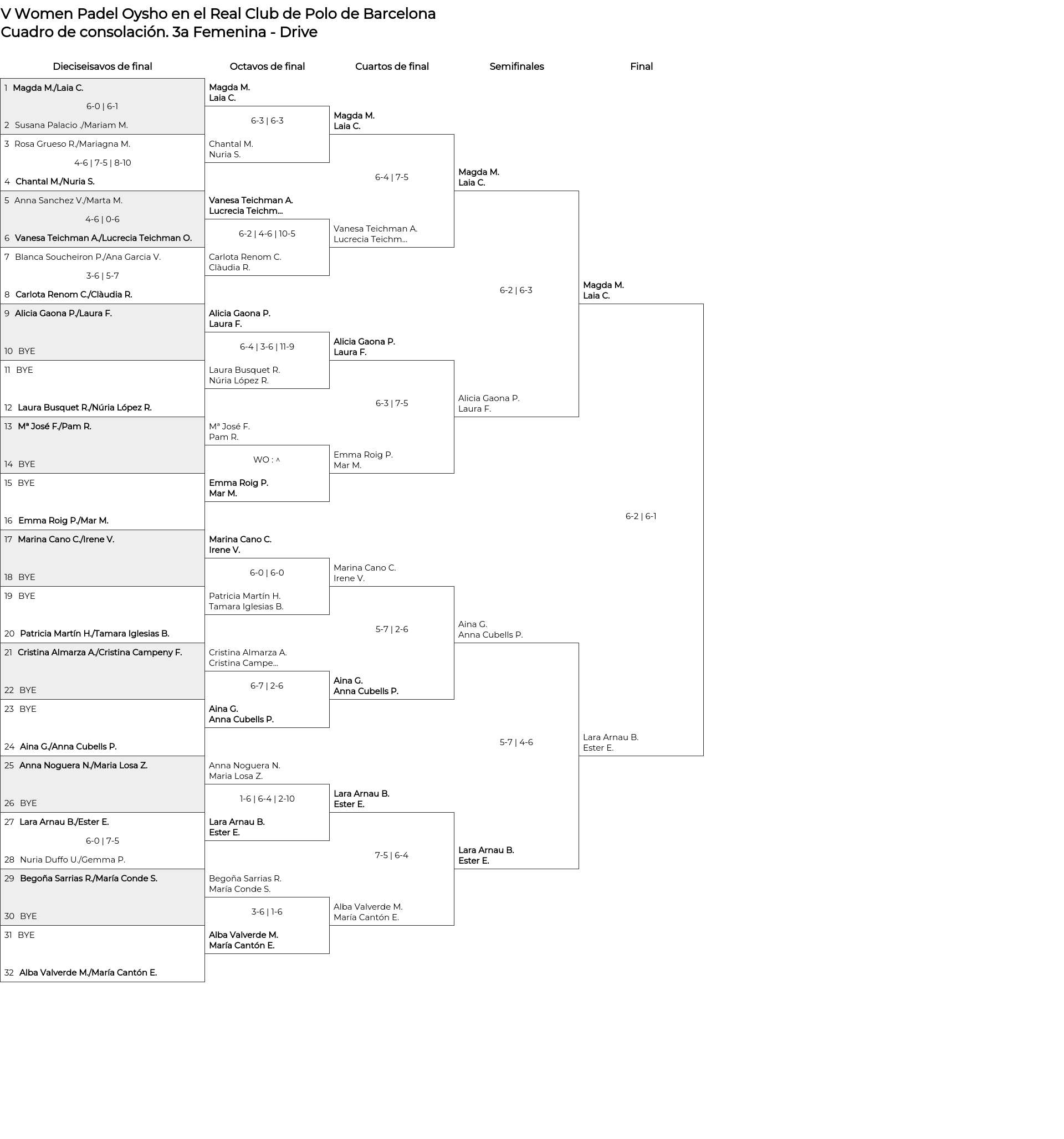 V Women Padel Oysho en el Real Club de Polo de Barcelona
Cuadro de consolación. 3a Femenina - Drive

Dieciseisavos de final

1 Magda M./Laia C.
6-0 | 6-1
2 Susana Palacio ./Mariam M.
3 Rosa Grueso R./Mariagna M.
4-6 | 7-5 | 8-10
4 Chantal M./Nuria S.
5 Anna Sanchez V./Marta M.
4-6 | 0-6
6 Vanesa Teichman A./Lucrecia Teichman O.
7 Blanca Soucheiron P./Ana Garcia V.
3-6 | 5-7
8 Carlota Renom C./Clàudia R.
9 Alicia Gaona P./Laura F.
10 BYE
11 BYE
12 Laura Busquet R./Núria López R.
13 Mª José F./Pam R.
14 BYE
15 BYE
16 Emma Roig P./Mar M.
17 Marina Cano C./Irene V.
18 BYE
19 BYE
20 Patricia Martín H./Tamara Iglesias B.
21 Cristina Almarza A./Cristina Campeny F.
22 BYE
23 BYE
24 Aina G./Anna Cubells P.
25 Anna Noguera N./Maria Losa Z.
26 BYE
27 Lara Arnau B./Ester E.
6-0 | 7-5
28 Nuria Duffo U./Gemma P.
29 Begoña Sarrias R./María Conde S.
30 BYE
31 BYE
32 Alba Valverde M./María Cantón E.

Octavos de final

Magda M.
Laia C.
6-3 | 6-3
Chantal M.
Nuria S.
Vanesa Teichman A.
Lucrecia Teichm...
6-2 | 4-6 | 10-5
Carlota Renom C.
Clàudia R.
Alicia Gaona P.
Laura F.
6-4 | 3-6 | 11-9
Laura Busquet R.
Núria López R.
Mª José F.
Pam R.
WO : ^
Emma Roig P.
Mar M.
Marina Cano C.
Irene V.
6-0 | 6-0
Patricia Martín H.
Tamara Iglesias B.
Cristina Almarza A.
Cristina Campe...
6-7 | 2-6
Aina G.
Anna Cubells P.
Anna Noguera N.
Maria Losa Z.
1-6 | 6-4 | 2-10
Lara Arnau B.
Ester E.
Begoña Sarrias R.
María Conde S.
3-6 | 1-6
Alba Valverde M.
María Cantón E.

Cuartos de final

Magda M.
Laia C.
6-4 | 7-5
Vanesa Teichman A.
Lucrecia Teichm...
Alicia Gaona P.
Laura F.
6-3 | 7-5
Emma Roig P.
Mar M.
Marina Cano C.
Irene V.
5-7 | 2-6
Aina G.
Anna Cubells P.
Lara Arnau B.
Ester E.
7-5 | 6-4
Alba Valverde M.
María Cantón E.

Semifinales

Magda M.
Laia C.
6-2 | 6-3
Alicia Gaona P.
Laura F.
Aina G.
Anna Cubells P.
5-7 | 4-6
Lara Arnau B.
Ester E.

Final

Magda M.
Laia C.
6-2 | 6-1
Lara Arnau B.
Ester E.